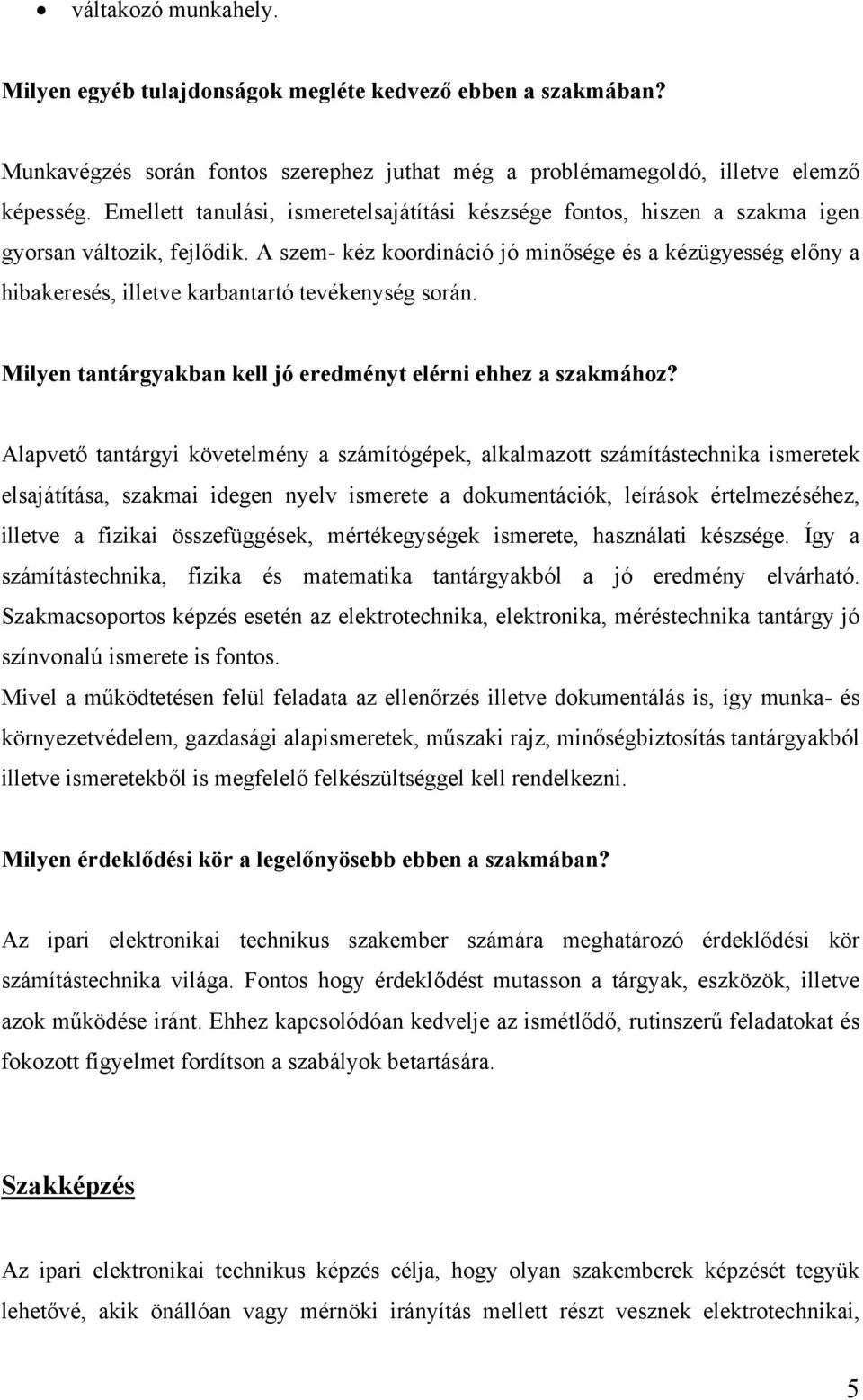 • váltakozó munkahely.

Milyen egyéb tulajdonságok megléte kedvező ebben a szakmában?

Munkavégzés során fontos szerephez juthat még a problémamegoldó, illetve elemző képesség. Emellett tanulási, ismeretelsajátítási készsége fontos, hiszen a szakma igen gyorsan változik, fejlődik. A szem- kéz koordináció jó minősége és a kézügyesség előny a hibakeresés, illetve karbantartó tevékenység során.

Milyen tantárgyakban kell jó eredményt elérni ehhez a szakmához?

Alapvető tantárgyi követelmény a számítógépek, alkalmazott számítástechnika ismeretek elsajátítása, szakmai idegen nyelv ismerete a dokumentációk, leírások értelmezéséhez, illetve a fizikai összefüggések, mértékegységek ismerete, használati készsége. Így a számítástechnika, fizika és matematika tantárgyakból a jó eredmény elvárható. Szakmacsoportos képzés esetén az elektrotechnika, elektronika, méréstechnika tantárgy jó színvonalú ismerete is fontos.
Mivel a működtetésen felül feladata az ellenőrzés illetve dokumentálás is, így munka- és környezetvédelem, gazdasági alapismeretek, műszaki rajz, minőségbiztosítás tantárgyakból illetve ismeretekből is megfelelő felkészültséggel kell rendelkezni.

Milyen érdeklődési kör a legelőnyösebb ebben a szakmában?

Az ipari elektronikai technikus szakember számára meghatározó érdeklődési kör számítástechnika világa. Fontos hogy érdeklődést mutasson a tárgyak, eszközök, illetve azok működése iránt. Ehhez kapcsolódóan kedvelje az ismétlődő, rutinszerű feladatokat és fokozott figyelmet fordítson a szabályok betartására.

Szakképzés

Az ipari elektronikai technikus képzés célja, hogy olyan szakemberek képzését tegyük lehetővé, akik önállóan vagy mérnöki irányítás mellett részt vesznek elektrotechnikai,

5